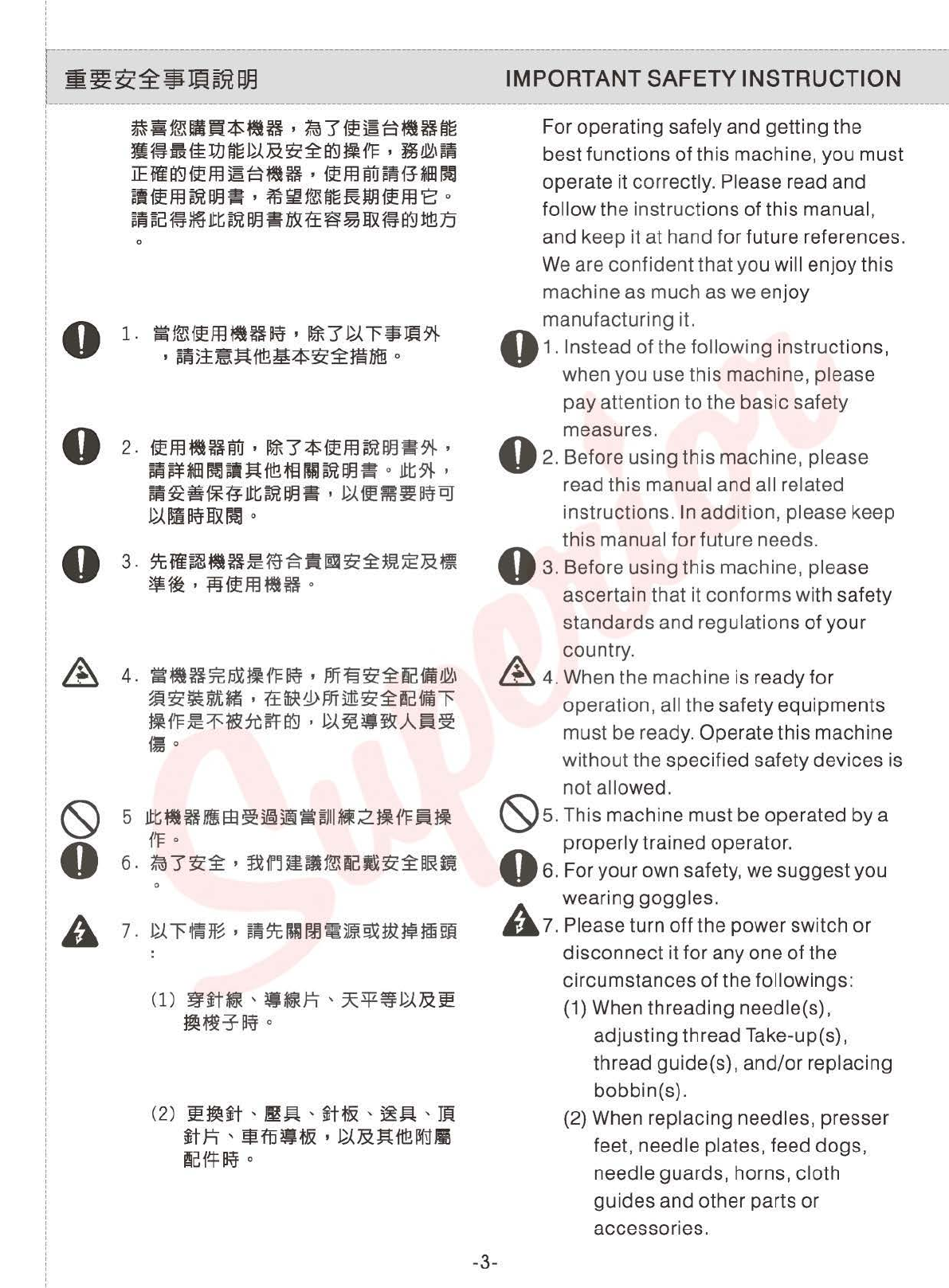 重要安全事項說明

恭喜您購買本機器，為了使這台機器能獲得最佳功能以及安全的操作，務必請正確的使用這台機器，使用前請仔細閱讀使用說明書，希望您能長期使用它。請記得將此說明書放在容易取得的地方。

1. 當您使用機器時，除了以下事項外，請注意其他基本安全措施。

2. 使用機器前，除了本使用說明書外，請詳細閱讀其他相關說明書。此外，請妥善保存此說明書，以便需要時可以隨時取閱。

3. 先確認機器是符合貴國安全規定及標準後，再使用機器。

4. 當機器完成操作時，所有安全配備必須安裝就緒，在缺少所述安全配備下操作是不被允許的，以免導致人員受傷。

5 此機器應由受過適當訓練之操作員操作。

6. 為了安全，我們建議您配戴安全眼鏡。

7. 以下情形，請先關閉電源或拔掉插頭：

(1) 穿針線、導線片、天平等以及更換梭子時。

(2) 更換針、壓具、針板、送具、頂針片、車布導板，以及其他附屬配件時。

IMPORTANT SAFETY INSTRUCTION

For operating safely and getting the best functions of this machine, you must operate it correctly. Please read and follow the instructions of this manual, and keep it at hand for future references. We are confident that you will enjoy this machine as much as we enjoy manufacturing it.

1. Instead of the following instructions, when you use this machine, please pay attention to the basic safety measures.

2. Before using this machine, please read this manual and all related instructions. In addition, please keep this manual for future needs.

3. Before using this machine, please ascertain that it conforms with safety standards and regulations of your country.

4. When the machine is ready for operation, all the safety equipments must be ready. Operate this machine without the specified safety devices is not allowed.

5. This machine must be operated by a properly trained operator.

6. For your own safety, we suggest you wearing goggles.

7. Please turn off the power switch or disconnect it for any one of the circumstances of the followings:
(1) When threading needle(s), adjusting thread Take-up(s), thread guide(s), and/or replacing bobbin(s).
(2) When replacing needles, presser feet, needle plates, feed dogs, needle guards, horns, cloth guides and other parts or accessories.

Superior

-3-